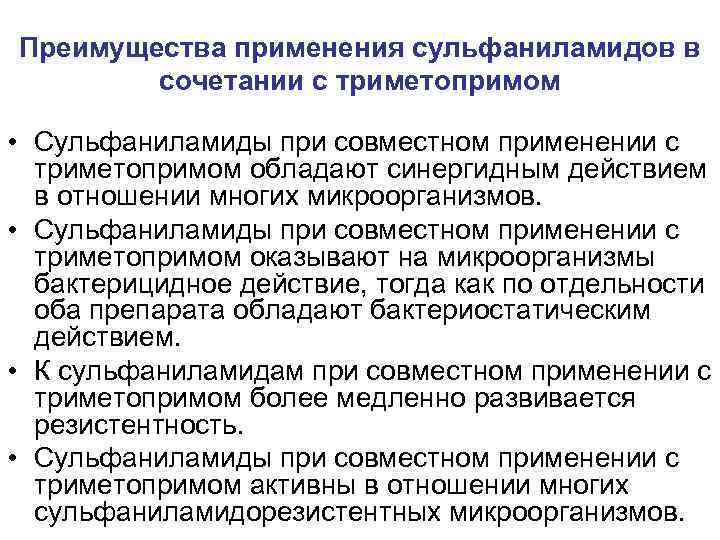 Преимущества применения сульфаниламидов в сочетании с триметопримом

• Сульфаниламиды при совместном применении с триметопримом обладают синергидным действием в отношении многих микроорганизмов.
• Сульфаниламиды при совместном применении с триметопримом оказывают на микроорганизмы бактерицидное действие, тогда как по отдельности оба препарата обладают бактериостатическим действием.
• К сульфаниламидам при совместном применении с триметопримом более медленно развивается резистентность.
• Сульфаниламиды при совместном применении с триметопримом активны в отношении многих сульфаниламидорезистентных микроорганизмов.